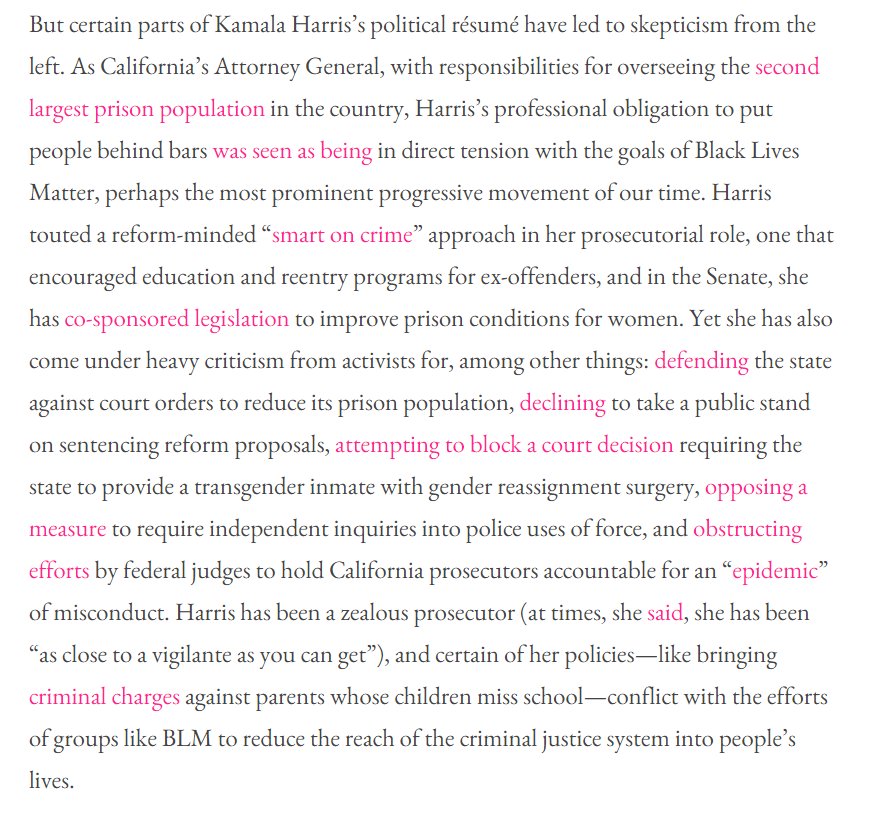 But certain parts of Kamala Harris's political résumé have led to skepticism from the left. As California's Attorney General, with responsibilities for overseeing the second largest prison population in the country, Harris's professional obligation to put people behind bars was seen as being in direct tension with the goals of Black Lives Matter, perhaps the most prominent progressive movement of our time. Harris touted a reform-minded "smart on crime" approach in her prosecutorial role, one that encouraged education and reentry programs for ex-offenders, and in the Senate, she has co-sponsored legislation to improve prison conditions for women. Yet she has also come under heavy criticism from activists for, among other things: defending the state against court orders to reduce its prison population, declining to take a public stand on sentencing reform proposals, attempting to block a court decision requiring the state to provide a transgender inmate with gender reassignment surgery, opposing a measure to require independent inquiries into police uses of force, and obstructing efforts by federal judges to hold California prosecutors accountable for an "epidemic" of misconduct. Harris has been a zealous prosecutor (at times, she said, she has been "as close to a vigilante as you can get"), and certain of her policies—like bringing criminal charges against parents whose children miss school—conflict with the efforts of groups like BLM to reduce the reach of the criminal justice system into people's lives.